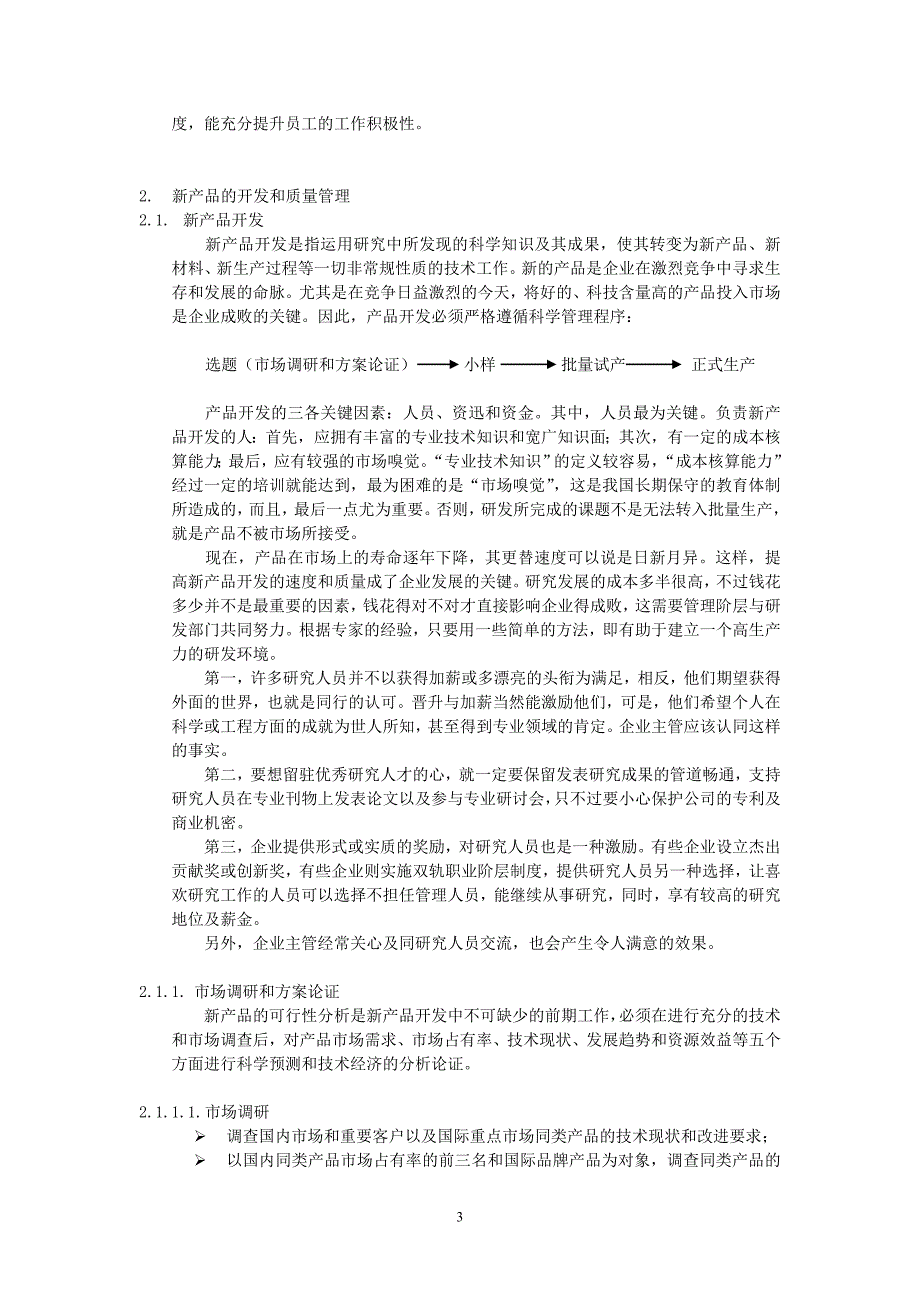 度，能充分提升员工的工作积极性。

2. 新产品的开发和质量管理
2.1. 新产品开发

新产品开发是指运用研究中所发现的科学知识及其成果，使其转变为新产品、新材料、新生产过程等一切非常规性质的技术工作。新的产品是企业在激烈竞争中寻求生存和发展的命脉。尤其是在竞争日益激烈的今天，将好的、科技含量高的产品投入市场是企业成败的关键。因此，产品开发必须严格遵循科学管理程序：

选题（市场调研和方案论证）⟶ 小样 ⟶ 批量试产 ⟶ 正式生产

产品开发的三各关键因素：人员、资迅和资金。其中，人员最为关键。负责新产品开发的人：首先，应拥有丰富的专业技术知识和宽广知识面；其次，有一定的成本核算能力；最后，应有较强的市场嗅觉。“专业技术知识”的定义较容易，“成本核算能力”经过一定的培训就能达到，最为困难的是“市场嗅觉”，这是我国长期保守的教育体制所造成的，而且，最后一点尤为重要。否则，研发所完成的课题不是无法转入批量生产，就是产品不被市场所接受。

现在，产品在市场上的寿命逐年下降，其更替速度可以说是日新月异。这样，提高新产品开发的速度和质量成了企业发展的关键。研究发展的成本多半很高，不过钱花多少并不是最重要的因素，钱花得对不对才直接影响企业得成败，这需要管理阶层与研发部门共同努力。根据专家的经验，只要用一些简单的方法，即有助于建立一个高生产力的研发环境。

第一，许多研究人员并不以获得加薪或多漂亮的头衔为满足，相反，他们期望获得外面的世界，也就是同行的认可。晋升与加薪当然能激励他们，可是，他们希望个人在科学或工程方面的成就为世人所知，甚至得到专业领域的肯定。企业主管应该认同这样的事实。

第二，要想留驻优秀研究人才的心，就一定要保留发表研究成果的管道畅通，支持研究人员在专业刊物上发表论文以及参与专业研讨会，只不过要小心保护公司的专利及商业机密。

第三，企业提供形式或实质的奖励，对研究人员也是一种激励。有些企业设立杰出贡献奖或创新奖，有些企业则实施双轨职业阶层制度，提供研究人员另一种选择，让喜欢研究工作的人员可以选择不担任管理人员，能继续从事研究，同时，享有较高的研究地位及薪金。

另外，企业主管经常关心及同研究人员交流，也会产生令人满意的效果。

2.1.1. 市场调研和方案论证

新产品的可行性分析是新产品开发中不可缺少的前期工作，必须在进行充分的技术和市场调查后，对产品市场需求、市场占有率、技术现状、发展趋势和资源效益等五个方面进行科学预测和技术经济的分析论证。

2.1.1.1. 市场调研
➢ 调查国内市场和重要客户以及国际重点市场同类产品的技术现状和改进要求；
➢ 以国内同类产品市场占有率的前三名和国际品牌产品为对象，调查同类产品的

3